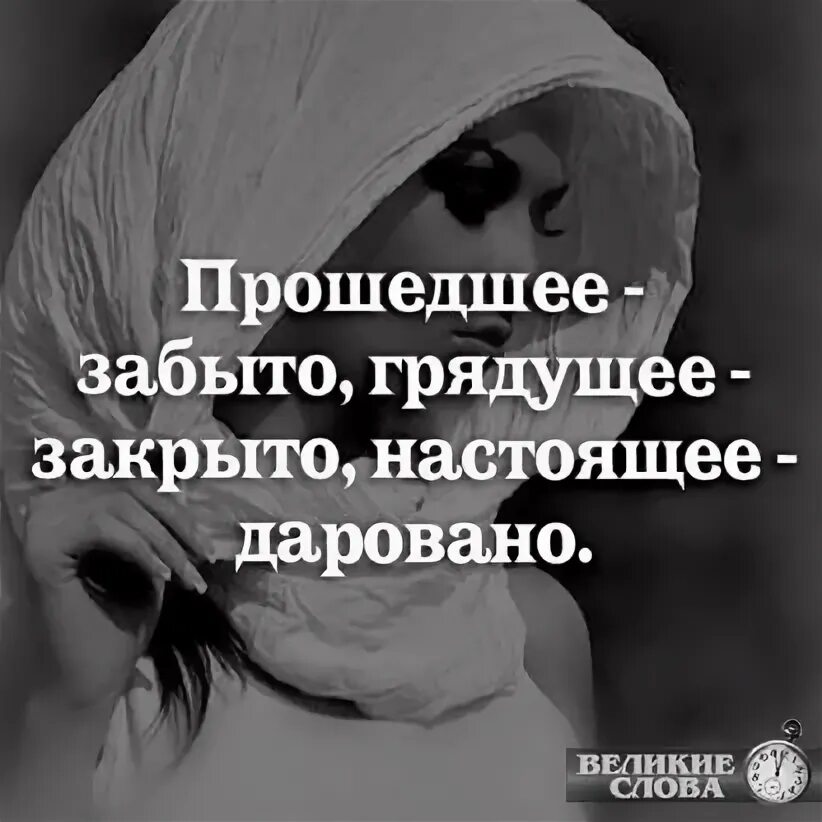 Прошедшее - забыто, грядущее - закрыто, настоящее - даровано.

ВЕЛИКИЕ СЛОВА